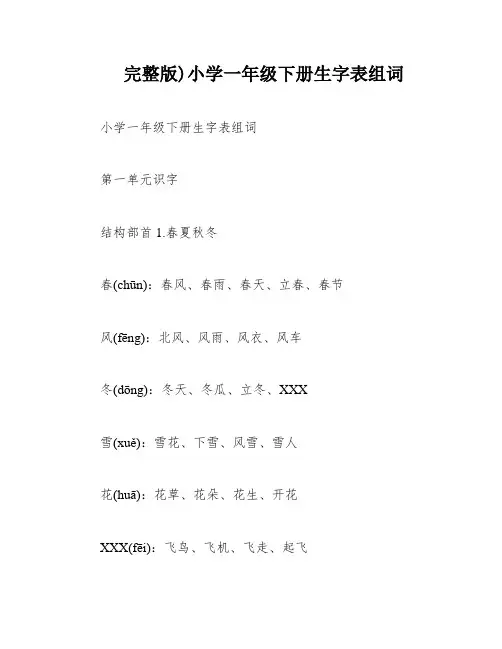 完整版)小学一年级下册生字表组词

小学一年级下册生字表组词

第一单元识字

结构部首 1.春夏秋冬

春(chūn)：春风、春雨、春天、立春、春节

风(fēng)：北风、风雨、风衣、风车

冬(dōng)：冬天、冬瓜、立冬、XXX

雪(xuě)：雪花、下雪、风雪、雪人

花(huā)：花草、花朵、花生、开花

XXX(fēi)：飞鸟、飞机、飞走、起飞